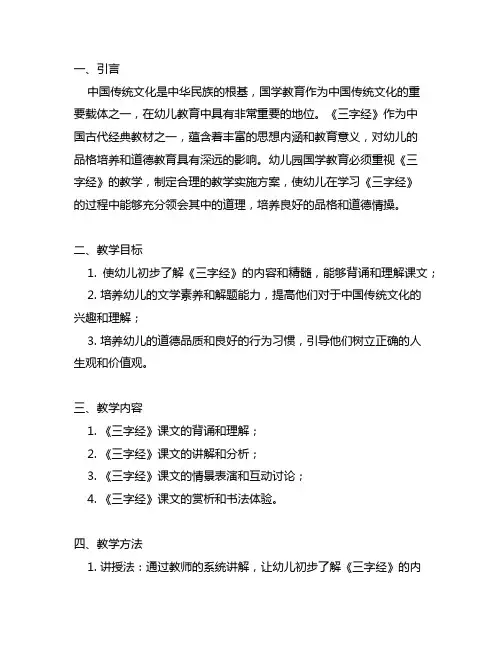 一、引言

中国传统文化是中华民族的根基，国学教育作为中国传统文化的重要载体之一，在幼儿教育中具有非常重要的地位。《三字经》作为中国古代经典教材之一，蕴含着丰富的思想内涵和教育意义，对幼儿的品格培养和道德教育具有深远的影响。幼儿园国学教育必须重视《三字经》的教学，制定合理的教学实施方案，使幼儿在学习《三字经》的过程中能够充分领会其中的道理，培养良好的品格和道德情操。

二、教学目标

1. 使幼儿初步了解《三字经》的内容和精髓，能够背诵和理解课文；

2. 培养幼儿的文学素养和解题能力，提高他们对于中国传统文化的兴趣和理解；

3. 培养幼儿的道德品质和良好的行为习惯，引导他们树立正确的人生观和价值观。

三、教学内容

1. 《三字经》课文的背诵和理解；

2. 《三字经》课文的讲解和分析；

3. 《三字经》课文的情景表演和互动讨论；

4. 《三字经》课文的赏析和书法体验。

四、教学方法

1. 讲授法：通过教师的系统讲解，让幼儿初步了解《三字经》的内